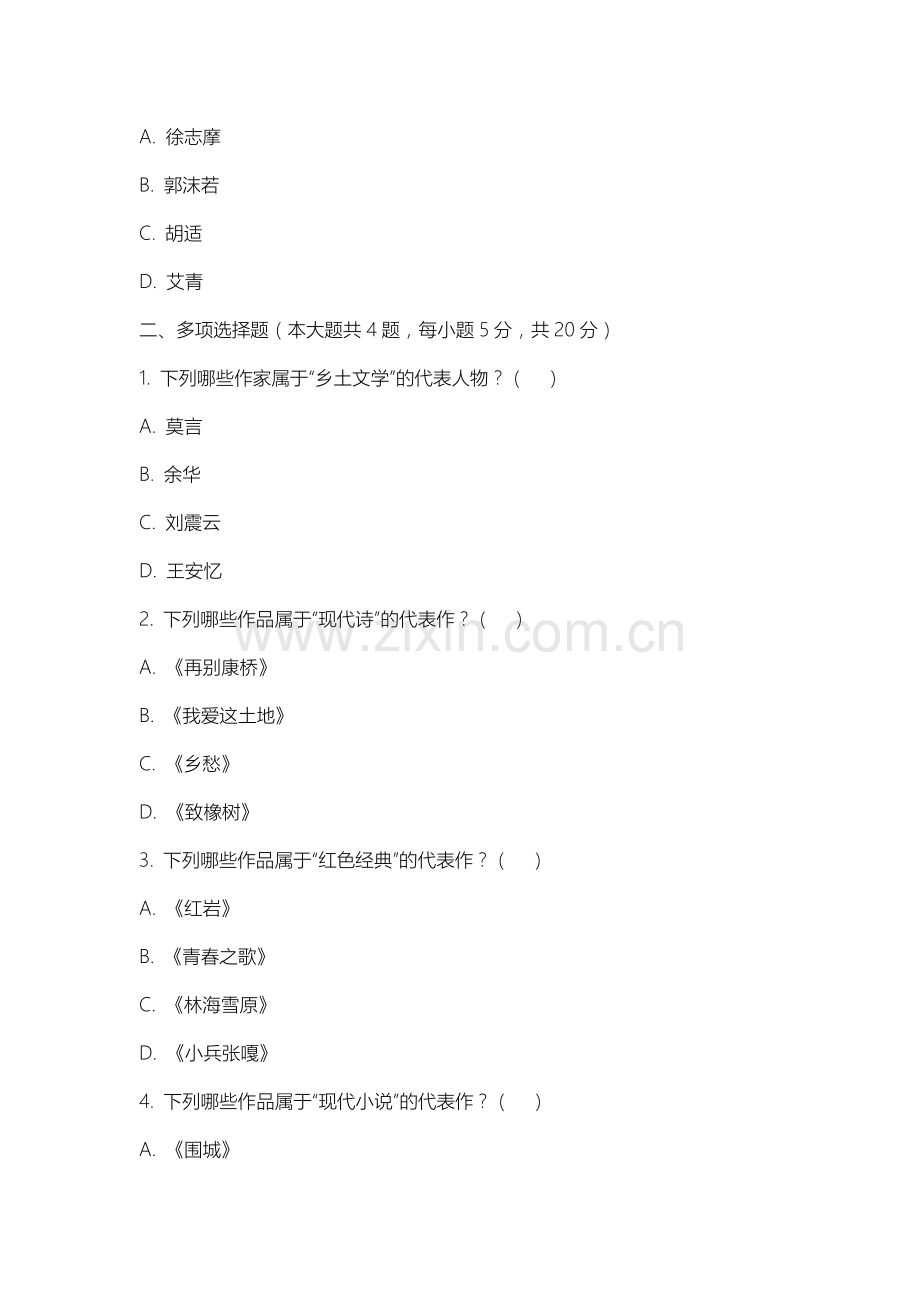 A. 徐志摩

B. 郭沫若

C. 胡适

D. 艾青

二、多项选择题（本大题共 4 题，每小题 5 分，共 20 分）

1. 下列哪些作家属于“乡土文学”的代表人物？（　）

A. 莫言

B. 余华

C. 刘震云

D. 王安忆

2. 下列哪些作品属于“现代诗”的代表作？（　）

www.zixin.com.cn

A. 《再别康桥》

B. 《我爱这土地》

C. 《乡愁》

D. 《致橡树》

3. 下列哪些作品属于“红色经典”的代表作？（　）

A. 《红岩》

B. 《青春之歌》

C. 《林海雪原》

D. 《小兵张嘎》

4. 下列哪些作品属于“现代小说”的代表作？（　）

A. 《围城》